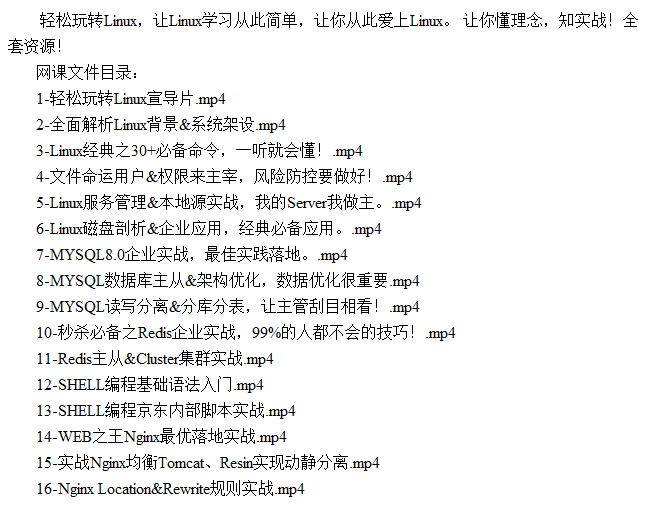 轻松玩转Linux，让Linux学习从此简单，让你从此爱上Linux。让你懂理念，知实战！全套资源！

网课文件目录：

1-轻松玩转Linux宣导片.mp4

2-全面解析Linux背景&系统架设.mp4

3-Linux经典之30+必备命令，一听就会懂！.mp4

4-文件命运用户&权限来主宰，风险防控要做好！.mp4

5-Linux服务管理&本地源实战，我的Server我做主。.mp4

6-Linux磁盘剖析&企业应用，经典必备应用。.mp4

7-MYSQL8.0企业实战，最佳实践落地。.mp4

8-MYSQL数据库主从&架构优化，数据优化很重要.mp4

9-MYSQL读写分离&分库分表，让主管刮目相看！.mp4

10-秒杀必备之Redis企业实战，99%的人都不会的技巧！.mp4

11-Redis主从&Cluster集群实战.mp4

12-SHELL编程基础语法入门.mp4

13-SHELL编程京东内部脚本实战.mp4

14-WEB之王Nginx最优落地实战.mp4

15-实战Nginx均衡Tomcat、Resin实现动静分离.mp4

16-Nginx Location&Rewrite规则实战.mp4